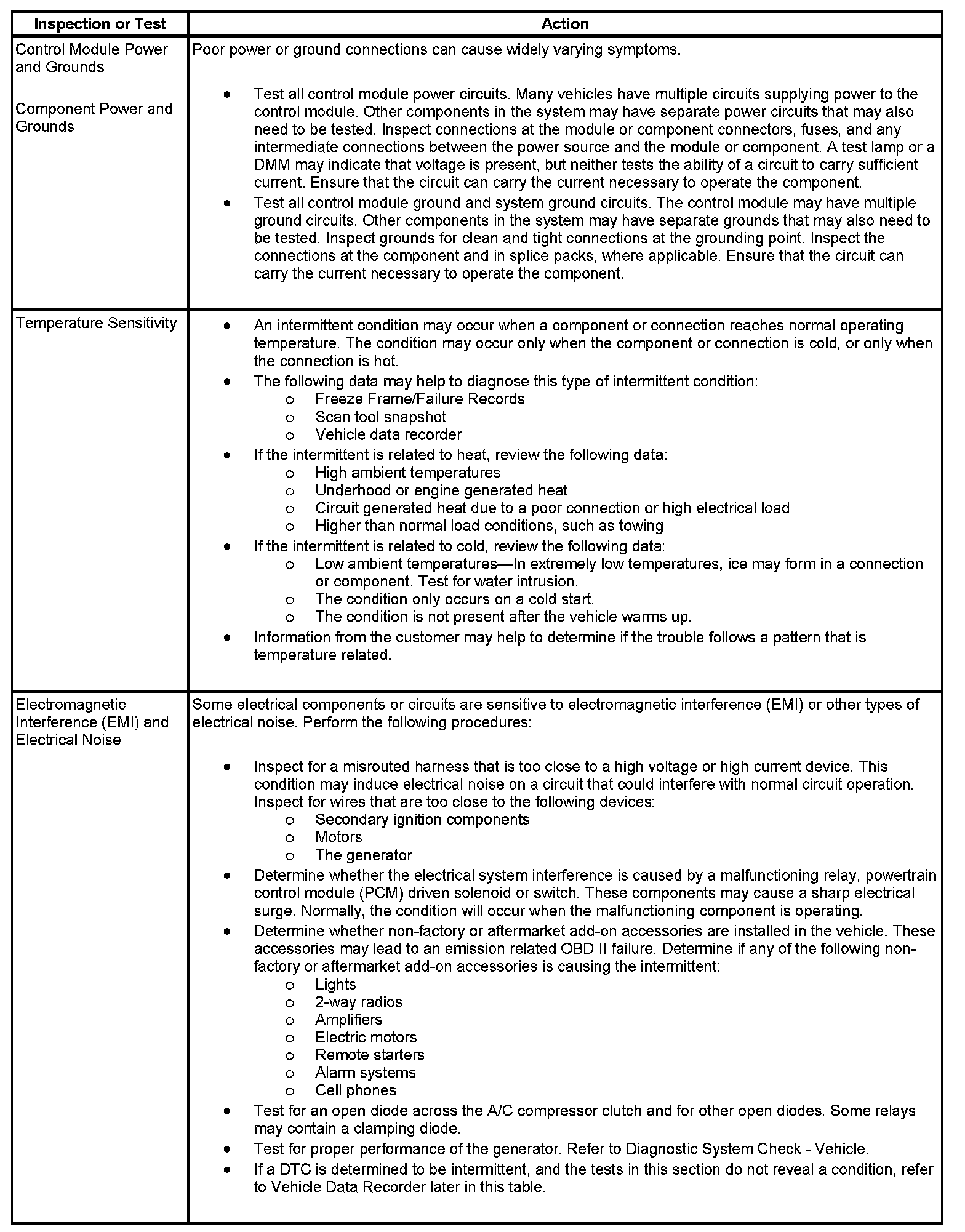 | Inspection or Test | Action |
|---|---|
| Control Module Power and Grounds<br><br>Component Power and Grounds | Poor power or ground connections can cause widely varying symptoms.<br><br>• Test all control module power circuits. Many vehicles have multiple circuits supplying power to the control module. Other components in the system may have separate power circuits that may also need to be tested. Inspect connections at the module or component connectors, fuses, and any intermediate connections between the power source and the module or component. A test lamp or a DMM may indicate that voltage is present, but neither tests the ability of a circuit to carry sufficient current. Ensure that the circuit can carry the current necessary to operate the component.<br>• Test all control module ground and system ground circuits. The control module may have multiple ground circuits. Other components in the system may have separate grounds that may also need to be tested. Inspect grounds for clean and tight connections at the grounding point. Inspect the connections at the component and in splice packs, where applicable. Ensure that the circuit can carry the current necessary to operate the component. |
| Temperature Sensitivity | • An intermittent condition may occur when a component or connection reaches normal operating temperature. The condition may occur only when the component or connection is cold, or only when the connection is hot.<br>• The following data may help to diagnose this type of intermittent condition:<br>o Freeze Frame/Failure Records<br>o Scan tool snapshot<br>o Vehicle data recorder<br>• If the intermittent is related to heat, review the following data:<br>o High ambient temperatures<br>o Underhood or engine generated heat<br>o Circuit generated heat due to a poor connection or high electrical load<br>o Higher than normal load conditions, such as towing<br>• If the intermittent is related to cold, review the following data:<br>o Low ambient temperatures—In extremely low temperatures, ice may form in a connection or component. Test for water intrusion.<br>o The condition only occurs on a cold start.<br>o The condition is not present after the vehicle warms up.<br>• Information from the customer may help to determine if the trouble follows a pattern that is temperature related. |
| Electromagnetic Interference (EMI) and Electrical Noise | Some electrical components or circuits are sensitive to electromagnetic interference (EMI) or other types of electrical noise. Perform the following procedures:<br><br>• Inspect for a misrouted harness that is too close to a high voltage or high current device. This condition may induce electrical noise on a circuit that could interfere with normal circuit operation. Inspect for wires that are too close to the following devices:<br>o Secondary ignition components<br>o Motors<br>o The generator<br>• Determine whether the electrical system interference is caused by a malfunctioning relay, powertrain control module (PCM) driven solenoid or switch. These components may cause a sharp electrical surge. Normally, the condition will occur when the malfunctioning component is operating.<br>• Determine whether non-factory or aftermarket add-on accessories are installed in the vehicle. These accessories may lead to an emission related OBD II failure. Determine if any of the following non-factory or aftermarket add-on accessories is causing the intermittent:<br>o Lights<br>o 2-way radios<br>o Amplifiers<br>o Electric motors<br>o Remote starters<br>o Alarm systems<br>o Cell phones<br>• Test for an open diode across the A/C compressor clutch and for other open diodes. Some relays may contain a clamping diode.<br>• Test for proper performance of the generator. Refer to Diagnostic System Check - Vehicle.<br>• If a DTC is determined to be intermittent, and the tests in this section do not reveal a condition, refer to Vehicle Data Recorder later in this table. |